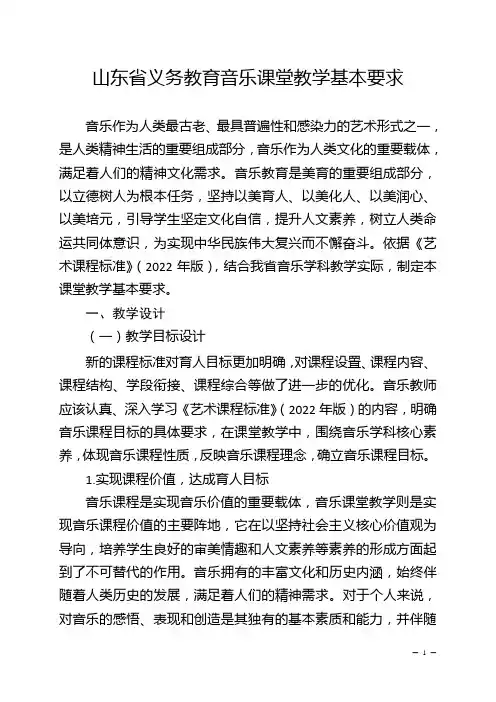 山东省义务教育音乐课堂教学基本要求

音乐作为人类最古老、最具普遍性和感染力的艺术形式之一，是人类精神生活的重要组成部分，音乐作为人类文化的重要载体，满足着人们的精神文化需求。音乐教育是美育的重要组成部分，以立德树人为根本任务，坚持以美育人、以美化人、以美润心、以美培元，引导学生坚定文化自信，提升人文素养，树立人类命运共同体意识，为实现中华民族伟大复兴而不懈奋斗。依据《艺术课程标准》（2022 年版），结合我省音乐学科教学实际，制定本课堂教学基本要求。

一、教学设计

（一）教学目标设计

新的课程标准对育人目标更加明确，对课程设置、课程内容、课程结构、学段衔接、课程综合等做了进一步的优化。音乐教师应该认真、深入学习《艺术课程标准》（2022 年版）的内容，明确音乐课程目标的具体要求，在课堂教学中，围绕音乐学科核心素养，体现音乐课程性质，反映音乐课程理念，确立音乐课程目标。

1.实现课程价值，达成育人目标

音乐课程是实现音乐价值的重要载体，音乐课堂教学则是实现音乐课程价值的主要阵地，它在以坚持社会主义核心价值观为导向，培养学生良好的审美情趣和人文素养等素养的形成方面起到了不可替代的作用。音乐拥有的丰富文化和历史内涵，始终伴随着人类历史的发展，满足着人们的精神需求。对于个人来说，对音乐的感悟、表现和创造是其独有的基本素质和能力，并伴随

– 1 –